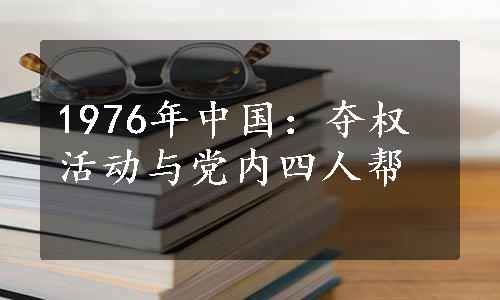 1976年中国：夺权活动与党内四人帮